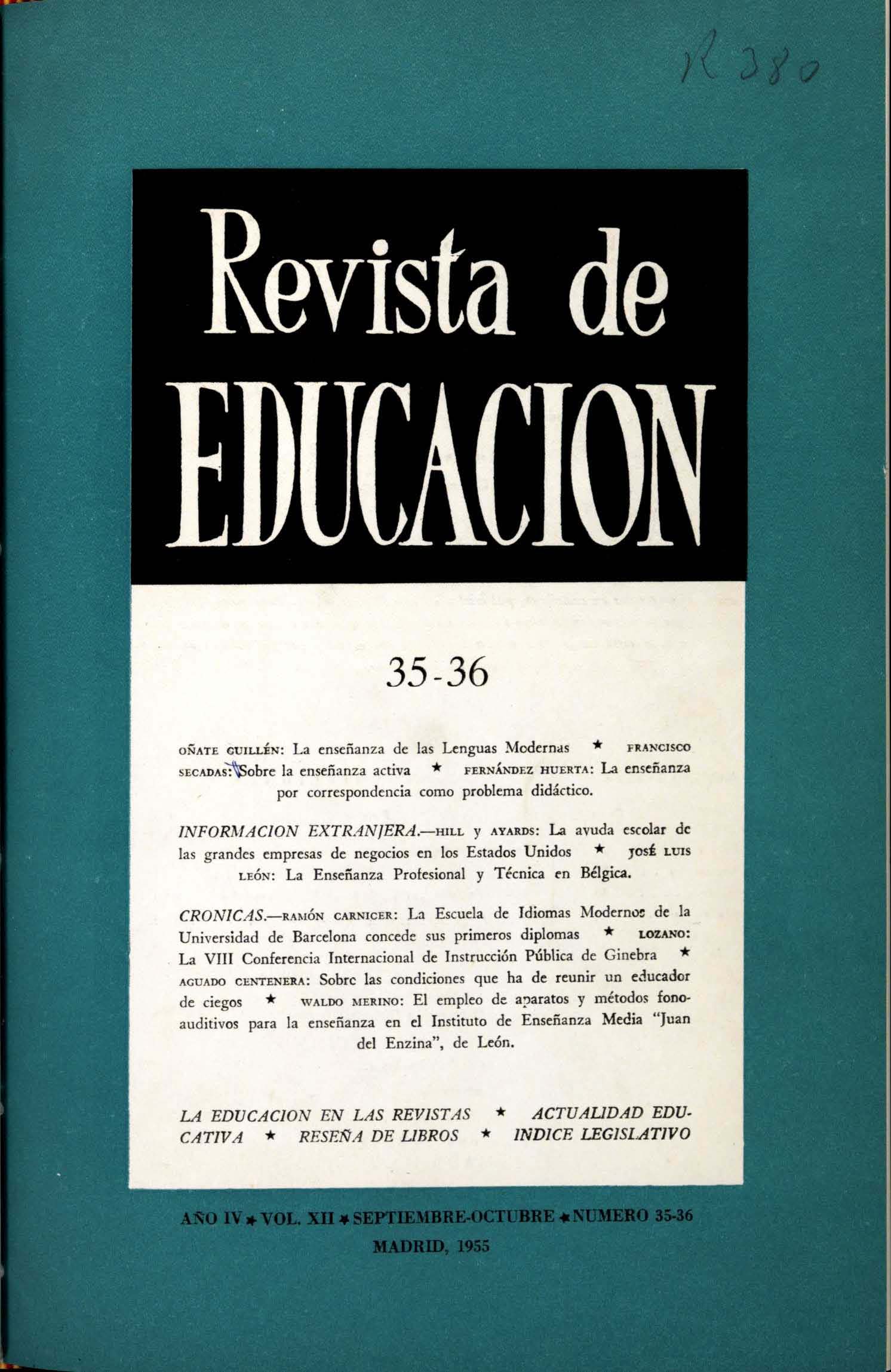 R 380

Revista de EDUCACION

35-36

OÑATE GUILLÉN: La enseñanza de las Lenguas Modernas ★ FRANCISCO SECADAS: Sobre la enseñanza activa ★ FERNÁNDEZ HUERTA: La enseñanza por correspondencia como problema didáctico.

INFORMACION EXTRANJERA.—HILL y AYARDS: La ayuda escolar de las grandes empresas de negocios en los Estados Unidos ★ JOSÉ LUIS LEÓN: La Enseñanza Profesional y Técnica en Bélgica.

CRONICAS.—RAMÓN CARNICER: La Escuela de Idiomas Modernos de la Universidad de Barcelona concede sus primeros diplomas ★ LOZANO: La VIII Conferencia Internacional de Instrucción Pública de Ginebra ★ AGUADO CENTENERA: Sobre las condiciones que ha de reunir un educador de ciegos ★ WALDO MERINO: El empleo de aparatos y métodos fonoauditivos para la enseñanza en el Instituto de Enseñanza Media "Juan del Enzina", de León.

LA EDUCACION EN LAS REVISTAS ★ ACTUALIDAD EDUCATIVA ★ RESEÑA DE LIBROS ★ INDICE LEGISLATIVO

AÑO IV ★ VOL. XII ★ SEPTIEMBRE-OCTUBRE ★ NUMERO 35-36
MADRID, 1955